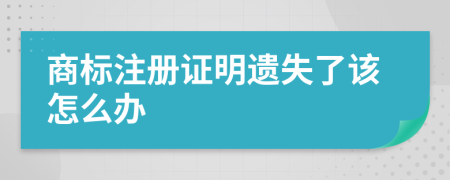 商标注册证明遗失了该怎么办